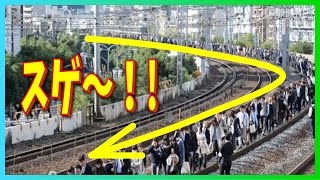 スゲ〜！！